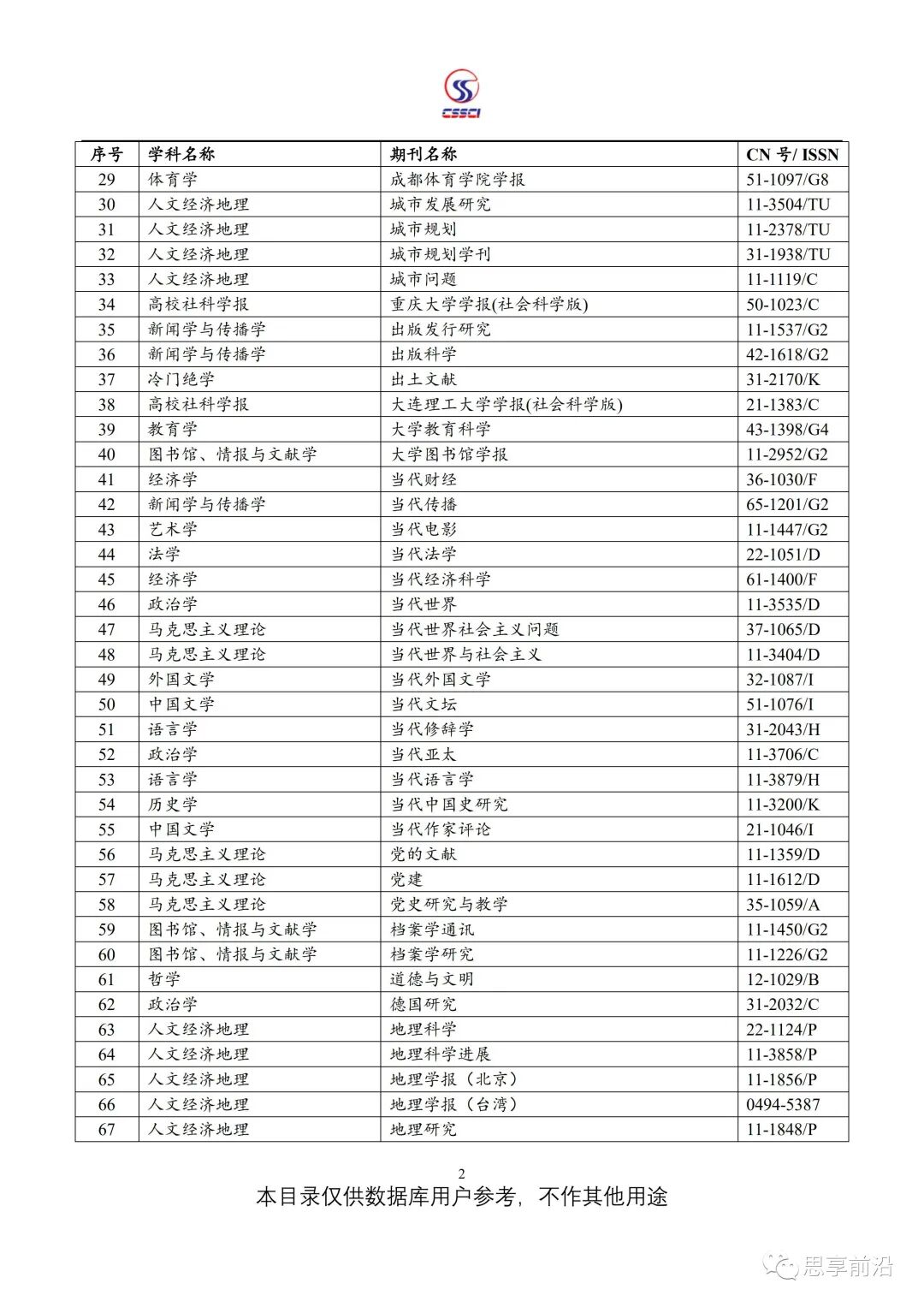 CSSCI

| 序号 | 学科名称 | 期刊名称 | CN 号/ ISSN |
|---|---|---|---|
| 29 | 体育学 | 成都体育学院学报 | 51-1097/G8 |
| 30 | 人文经济地理 | 城市发展研究 | 11-3504/TU |
| 31 | 人文经济地理 | 城市规划 | 11-2378/TU |
| 32 | 人文经济地理 | 城市规划学刊 | 31-1938/TU |
| 33 | 人文经济地理 | 城市问题 | 11-1119/C |
| 34 | 高校社科学报 | 重庆大学学报(社会科学版) | 50-1023/C |
| 35 | 新闻学与传播学 | 出版发行研究 | 11-1537/G2 |
| 36 | 新闻学与传播学 | 出版科学 | 42-1618/G2 |
| 37 | 冷门绝学 | 出土文献 | 31-2170/K |
| 38 | 高校社科学报 | 大连理工大学学报(社会科学版) | 21-1383/C |
| 39 | 教育学 | 大学教育科学 | 43-1398/G4 |
| 40 | 图书馆、情报与文献学 | 大学图书馆学报 | 11-2952/G2 |
| 41 | 经济学 | 当代财经 | 36-1030/F |
| 42 | 新闻学与传播学 | 当代传播 | 65-1201/G2 |
| 43 | 艺术学 | 当代电影 | 11-1447/G2 |
| 44 | 法学 | 当代法学 | 22-1051/D |
| 45 | 经济学 | 当代经济科学 | 61-1400/F |
| 46 | 政治学 | 当代世界 | 11-3535/D |
| 47 | 马克思主义理论 | 当代世界社会主义问题 | 37-1065/D |
| 48 | 马克思主义理论 | 当代世界与社会主义 | 11-3404/D |
| 49 | 外国文学 | 当代外国文学 | 32-1087/I |
| 50 | 中国文学 | 当代文坛 | 51-1076/I |
| 51 | 语言学 | 当代修辞学 | 31-2043/H |
| 52 | 政治学 | 当代亚太 | 11-3706/C |
| 53 | 语言学 | 当代语言学 | 11-3879/H |
| 54 | 历史学 | 当代中国史研究 | 11-3200/K |
| 55 | 中国文学 | 当代作家评论 | 21-1046/I |
| 56 | 马克思主义理论 | 党的文献 | 11-1359/D |
| 57 | 马克思主义理论 | 党建 | 11-1612/D |
| 58 | 马克思主义理论 | 党史研究与教学 | 35-1059/A |
| 59 | 图书馆、情报与文献学 | 档案学通讯 | 11-1450/G2 |
| 60 | 图书馆、情报与文献学 | 档案学研究 | 11-1226/G2 |
| 61 | 哲学 | 道德与文明 | 12-1029/B |
| 62 | 政治学 | 德国研究 | 31-2032/C |
| 63 | 人文经济地理 | 地理科学 | 22-1124/P |
| 64 | 人文经济地理 | 地理科学进展 | 11-3858/P |
| 65 | 人文经济地理 | 地理学报（北京） | 11-1856/P |
| 66 | 人文经济地理 | 地理学报（台湾） | 0494-5387 |
| 67 | 人文经济地理 | 地理研究 | 11-1848/P |

2

本目录仅供数据库用户参考，不作其他用途

思享前沿